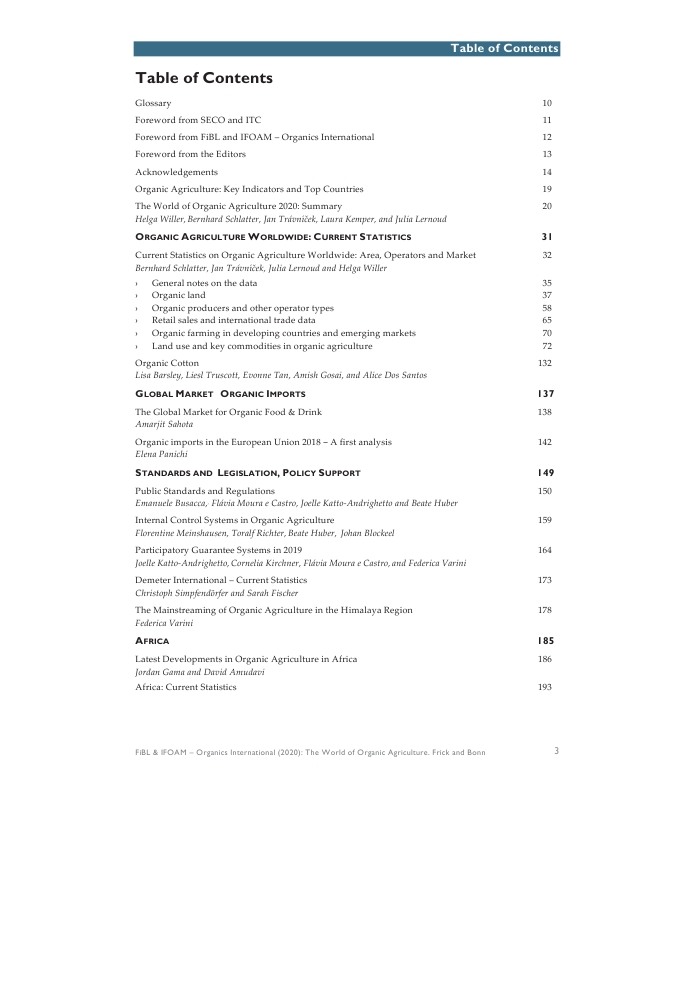 Table of Contents

Table of Contents

Glossary 10

Foreword from SECO and ITC 11

Foreword from FiBL and IFOAM – Organics International 12

Foreword from the Editors 13

Acknowledgements 14

Organic Agriculture: Key Indicators and Top Countries 19

The World of Organic Agriculture 2020: Summary 20
Helga Willer, Bernhard Schlatter, Jan Trávníček, Laura Kemper, and Julia Lernoud

ORGANIC AGRICULTURE WORLDWIDE: CURRENT STATISTICS 31

Current Statistics on Organic Agriculture Worldwide: Area, Operators and Market 32
Bernhard Schlatter, Jan Trávníček, Julia Lernoud and Helga Willer

› General notes on the data 35
› Organic land 37
› Organic producers and other operator types 58
› Retail sales and international trade data 65
› Organic farming in developing countries and emerging markets 70
› Land use and key commodities in organic agriculture 72

Organic Cotton 132
Lisa Barsley, Liesl Truscott, Evonne Tan, Amish Gosai, and Alice Dos Santos

GLOBAL MARKET ORGANIC IMPORTS 137

The Global Market for Organic Food & Drink 138
Amarjit Sahota

Organic imports in the European Union 2018 – A first analysis 142
Elena Panichi

STANDARDS AND LEGISLATION, POLICY SUPPORT 149

Public Standards and Regulations 150
Emanuele Busacca, Flávia Moura e Castro, Joelle Katto-Andrighetto and Beate Huber

Internal Control Systems in Organic Agriculture 159
Florentine Meinshausen, Toralf Richter, Beate Huber, Johan Blockeel

Participatory Guarantee Systems in 2019 164
Joelle Katto-Andrighetto, Cornelia Kirchner, Flávia Moura e Castro, and Federica Varini

Demeter International – Current Statistics 173
Christoph Simpfendörfer and Sarah Fischer

The Mainstreaming of Organic Agriculture in the Himalaya Region 178
Federica Varini

AFRICA 185

Latest Developments in Organic Agriculture in Africa 186
Jordan Gama and David Amudavi

Africa: Current Statistics 193

FiBL & IFOAM – Organics International (2020): The World of Organic Agriculture. Frick and Bonn 3